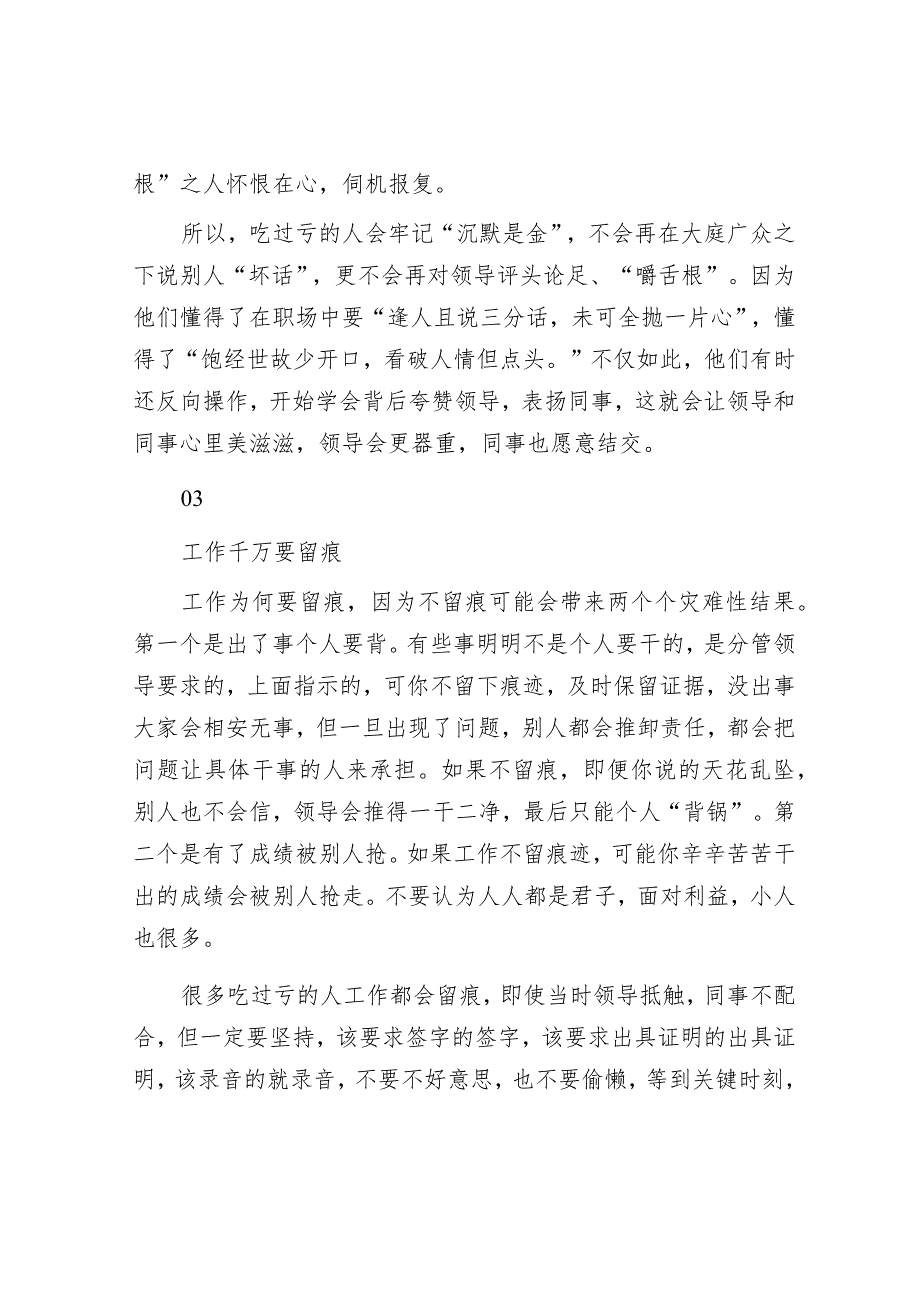 根”之人怀恨在心，伺机报复。

所以，吃过亏的人会牢记“沉默是金”，不会再在大庭广众之下说别人“坏话”，更不会再对领导评头论足、“嚼舌根”。因为他们懂得了在职场中要“逢人且说三分话，未可全抛一片心”，懂得了“饱经世故少开口，看破人情但点头。”不仅如此，他们有时还反向操作，开始学会背后夸赞领导，表扬同事，这就会让领导和同事心里美滋滋，领导会更器重，同事也愿意结交。

03

工作千万要留痕

工作为何要留痕，因为不留痕可能会带来两个个灾难性结果。第一个是出了事个人要背。有些事明明不是个人要干的，是分管领导要求的，上面指示的，可你不留下痕迹，及时保留证据，没出事大家会相安无事，但一旦出现了问题，别人都会推卸责任，都会把问题让具体干事的人来承担。如果不留痕，即便你说的天花乱坠，别人也不会信，领导会推得一干二净，最后只能个人“背锅”。第二个是有了成绩被别人抢。如果工作不留痕迹，可能你辛辛苦苦干出的成绩会被别人抢走。不要认为人人都是君子，面对利益，小人也很多。

很多吃过亏的人工作都会留痕，即使当时领导抵触，同事不配合，但一定要坚持，该要求签字的签字，该要求出具证明的出具证明，该录音的就录音，不要不好意思，也不要偷懒，等到关键时刻，